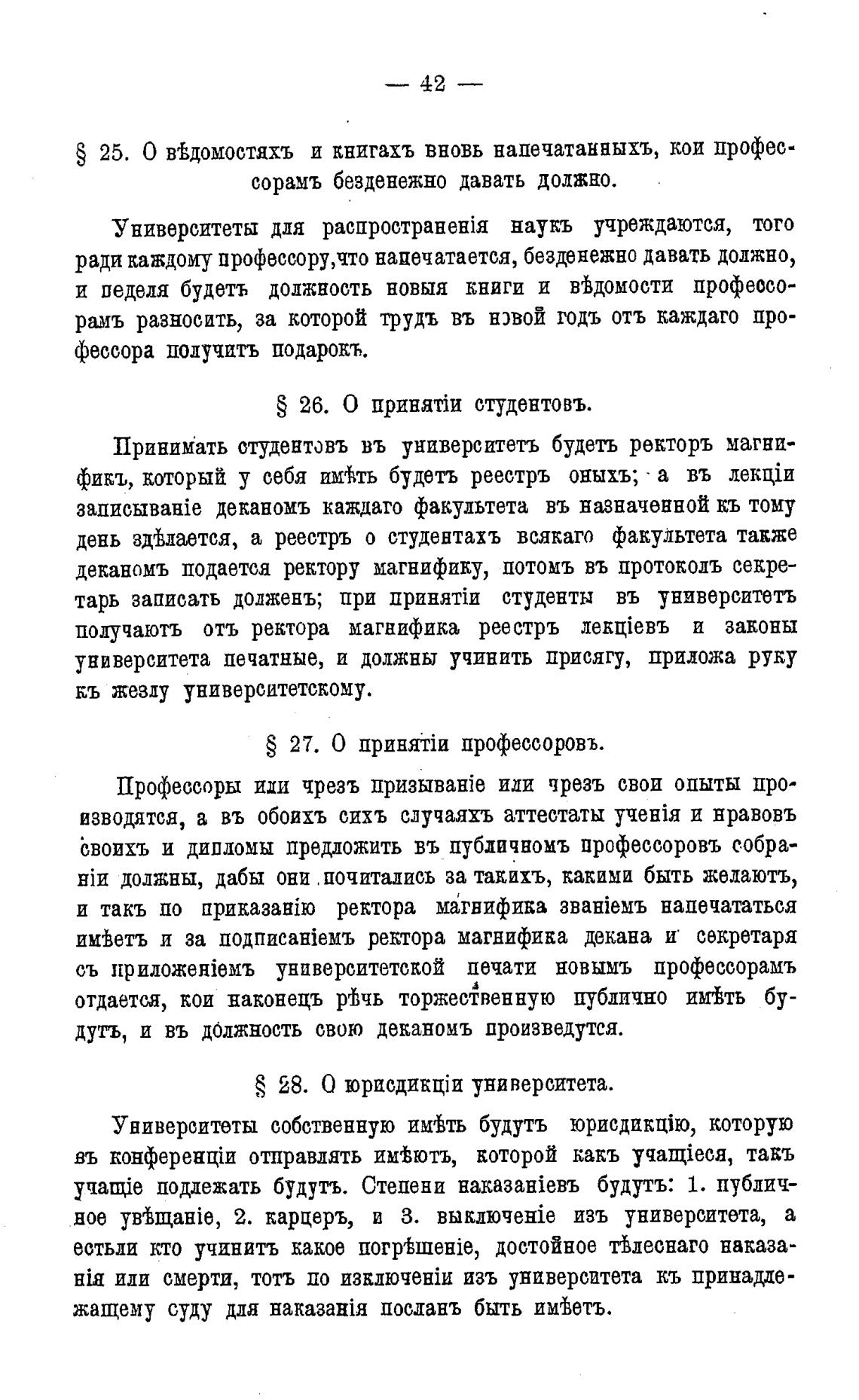 — 42 —

§ 25. О вѣдомостяхъ и книгахъ вновь напечатанныхъ, кои профессорамъ безденежно давать должно.

Университеты для распространенія наукъ учреждаются, того ради каждому профессору, что напечатается, безденежно давать должно, и педеля будетъ должность новыя книги и вѣдомости профессорамъ разносить, за которой трудъ въ новой годъ отъ каждаго профессора получитъ подарокъ.

§ 26. О принятіи студентовъ.

Принимать студентовъ въ университетъ будетъ ректоръ магнификъ, который у себя имѣть будетъ реестръ оныхъ; а въ лекціи записываніе деканомъ каждаго факультета въ назначенной къ тому день здѣлается, а реестръ о студентахъ всякаго факультета также деканомъ подается ректору магнифику, потомъ въ протоколъ секретарь записать долженъ; при принятіи студенты въ университетъ получаютъ отъ ректора магнифика реестръ лекціевъ и законы университета печатные, и должны учинить присягу, приложа руку къ жезлу университетскому.

§ 27. О принятіи профессоровъ.

Профессоры или чрезъ призываніе или чрезъ свои опыты производятся, а въ обоихъ сихъ случаяхъ аттестаты ученія и нравовъ своихъ и дипломы предложить въ публичномъ профессоровъ собраніи должны, дабы они почитались за такихъ, какими быть желаютъ, и такъ по приказанію ректора магнифика званіемъ напечататься имѣетъ и за подписаніемъ ректора магнифика декана и секретаря съ приложеніемъ университетской печати новымъ профессорамъ отдается, кои наконецъ рѣчь торжественную публично имѣть будутъ, и въ должность свою деканомъ произведутся.

§ 28. О юрисдикціи университета.

Университеты собственную имѣть будутъ юрисдикцію, которую въ конференціи отправлять имѣютъ, которой какъ учащіеся, такъ учащіе подлежать будутъ. Степени наказаніевъ будутъ: 1. публичное увѣщаніе, 2. карцеръ, и 3. выключеніе изъ университета, а естьли кто учинитъ какое погрѣшеніе, достойное тѣлеснаго наказанія или смерти, тотъ по изключеніи изъ университета къ принадлежащему суду для наказанія посланъ быть имѣетъ.